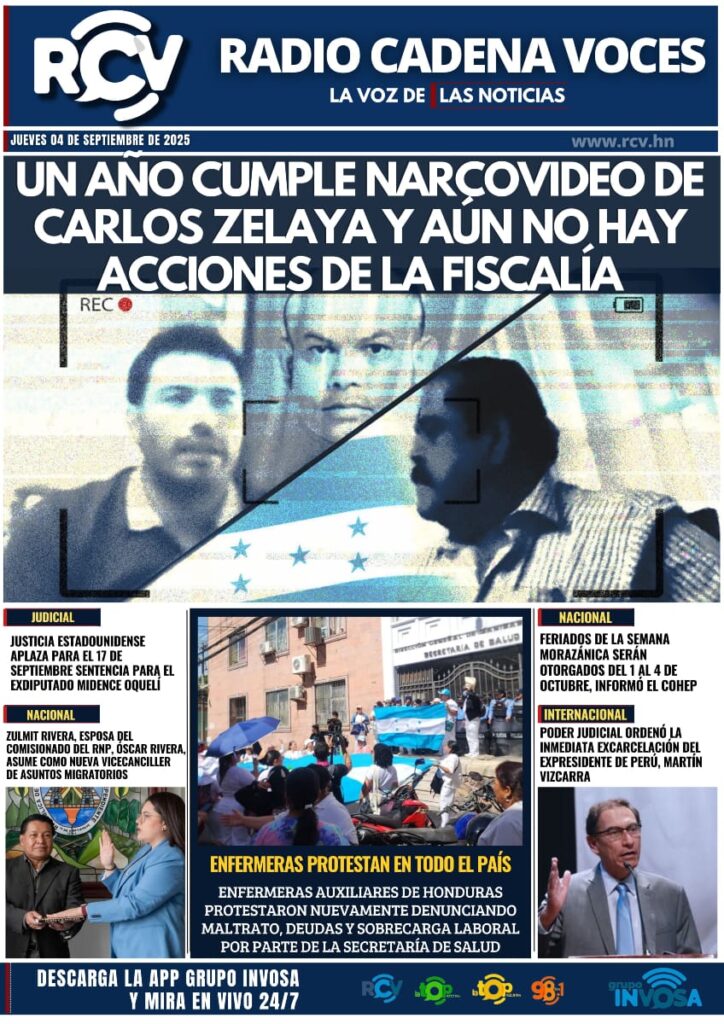 RCV

RADIO CADENA VOCES

LA VOZ DE LAS NOTICIAS

JUEVES 04 DE SEPTIEMBRE DE 2025

www.rcv.hn

UN AÑO CUMPLE NARCOVIDEO DE CARLOS ZELAYA Y AÚN NO HAY ACCIONES DE LA FISCALÍA

REC

JUDICIAL

JUSTICIA ESTADOUNIDENSE APLAZA PARA EL 17 DE SEPTIEMBRE SENTENCIA PARA EL EXDIPUTADO MIDENCE OQUELÍ

NACIONAL

ZULMIT RIVERA, ESPOSA DEL COMISIONADO DEL RNP, ÓSCAR RIVERA, ASUME COMO NUEVA VICECANCILLER DE ASUNTOS MIGRATORIOS

SECRETARÍA DE SALUD

ENFERMERAS PROTESTAN EN TODO EL PAÍS

ENFERMERAS AUXILIARES DE HONDURAS PROTESTARON NUEVAMENTE DENUNCIANDO MALTRATO, DEUDAS Y SOBRECARGA LABORAL POR PARTE DE LA SECRETARÍA DE SALUD

NACIONAL

FERIADOS DE LA SEMANA MORAZÁNICA SERÁN OTORGADOS DEL 1 AL 4 DE OCTUBRE, INFORMÓ EL COHEP

INTERNACIONAL

PODER JUDICIAL ORDENÓ LA INMEDIATA EXCARCELACIÓN DEL EXPRESIDENTE DE PERÚ, MARTÍN VIZCARRA

DESCARGA LA APP GRUPO INVOSA Y MIRA EN VIVO 24/7

RCV

la TOP

la TOP

98.1

grupo INVOSA